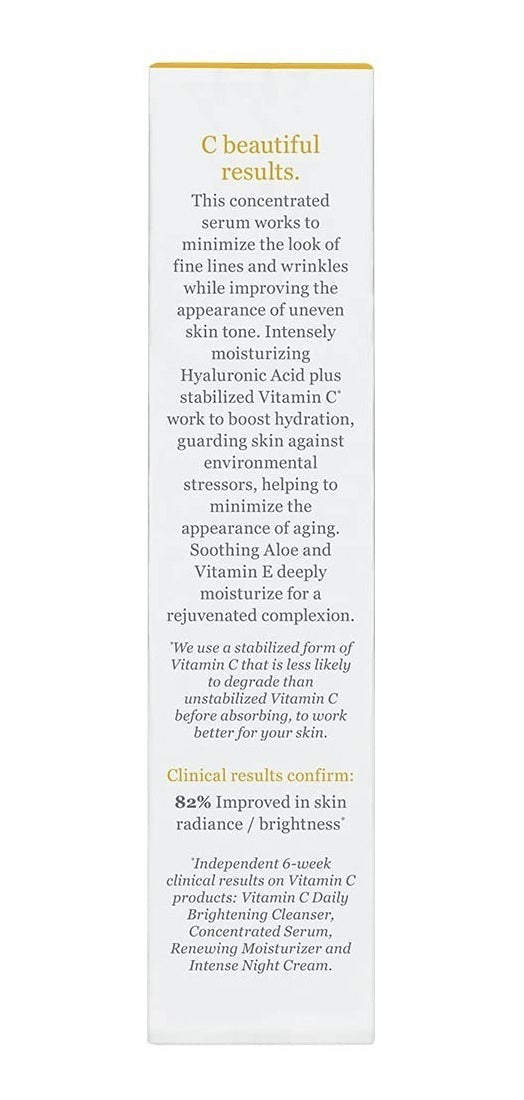 C beautiful results.

This concentrated serum works to minimize the look of fine lines and wrinkles while improving the appearance of uneven skin tone. Intensely moisturizing Hyaluronic Acid plus stabilized Vitamin C* work to boost hydration, guarding skin against environmental stressors, helping to minimize the appearance of aging. Soothing Aloe and Vitamin E deeply moisturize for a rejuvenated complexion.

*We use a stabilized form of Vitamin C that is less likely to degrade than unstabilized Vitamin C before absorbing, to work better for your skin.

Clinical results confirm:

82% Improved in skin radiance / brightness*

*Independent 6-week clinical results on Vitamin C products: Vitamin C Daily Brightening Cleanser, Concentrated Serum, Renewing Moisturizer and Intense Night Cream.